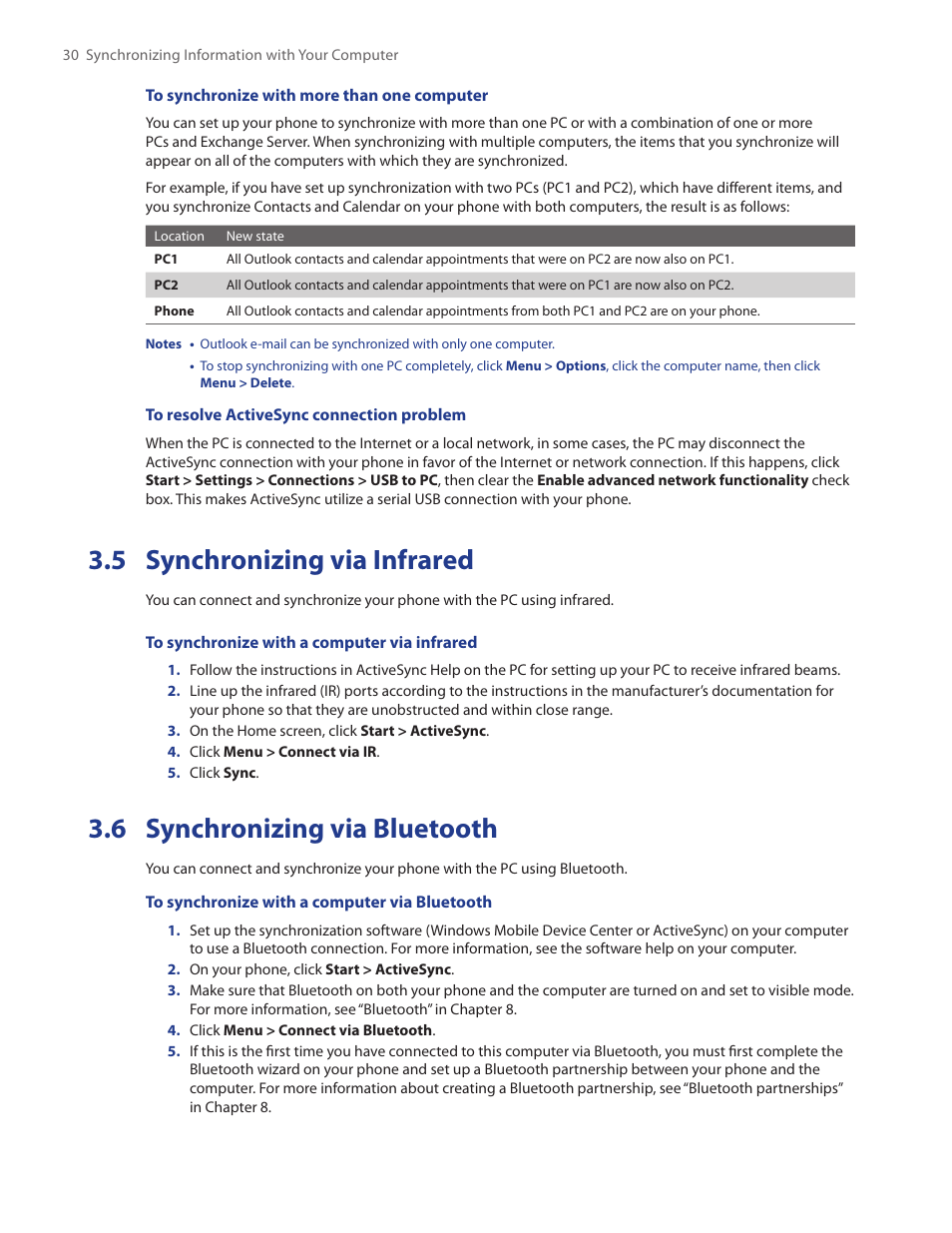 30 Synchronizing Information with Your Computer

To synchronize with more than one computer

You can set up your phone to synchronize with more than one PC or with a combination of one or more PCs and Exchange Server. When synchronizing with multiple computers, the items that you synchronize will appear on all of the computers with which they are synchronized.

For example, if you have set up synchronization with two PCs (PC1 and PC2), which have different items, and you synchronize Contacts and Calendar on your phone with both computers, the result is as follows:

| Location | New state |
|---|---|
| PC1 | All Outlook contacts and calendar appointments that were on PC2 are now also on PC1. |
| PC2 | All Outlook contacts and calendar appointments that were on PC1 are now also on PC2. |
| Phone | All Outlook contacts and calendar appointments from both PC1 and PC2 are on your phone. |

Notes • Outlook e-mail can be synchronized with only one computer.
• To stop synchronizing with one PC completely, click Menu > Options, click the computer name, then click Menu > Delete.

To resolve ActiveSync connection problem

When the PC is connected to the Internet or a local network, in some cases, the PC may disconnect the ActiveSync connection with your phone in favor of the Internet or network connection. If this happens, click Start > Settings > Connections > USB to PC, then clear the Enable advanced network functionality check box. This makes ActiveSync utilize a serial USB connection with your phone.

3.5 Synchronizing via Infrared

You can connect and synchronize your phone with the PC using infrared.

To synchronize with a computer via infrared

1. Follow the instructions in ActiveSync Help on the PC for setting up your PC to receive infrared beams.
2. Line up the infrared (IR) ports according to the instructions in the manufacturer's documentation for your phone so that they are unobstructed and within close range.
3. On the Home screen, click Start > ActiveSync.
4. Click Menu > Connect via IR.
5. Click Sync.

3.6 Synchronizing via Bluetooth

You can connect and synchronize your phone with the PC using Bluetooth.

To synchronize with a computer via Bluetooth

1. Set up the synchronization software (Windows Mobile Device Center or ActiveSync) on your computer to use a Bluetooth connection. For more information, see the software help on your computer.
2. On your phone, click Start > ActiveSync.
3. Make sure that Bluetooth on both your phone and the computer are turned on and set to visible mode. For more information, see "Bluetooth" in Chapter 8.
4. Click Menu > Connect via Bluetooth.
5. If this is the first time you have connected to this computer via Bluetooth, you must first complete the Bluetooth wizard on your phone and set up a Bluetooth partnership between your phone and the computer. For more information about creating a Bluetooth partnership, see "Bluetooth partnerships" in Chapter 8.